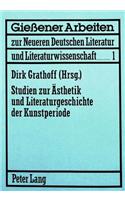 Gießener Arbeiten

zur Neueren Deutschen Literatur

und Literaturwissenschaft 1

Dirk Grathoff (Hrsg.)

Studien zur Ästhetik und Literaturgeschichte der Kunstperiode

Peter Lang